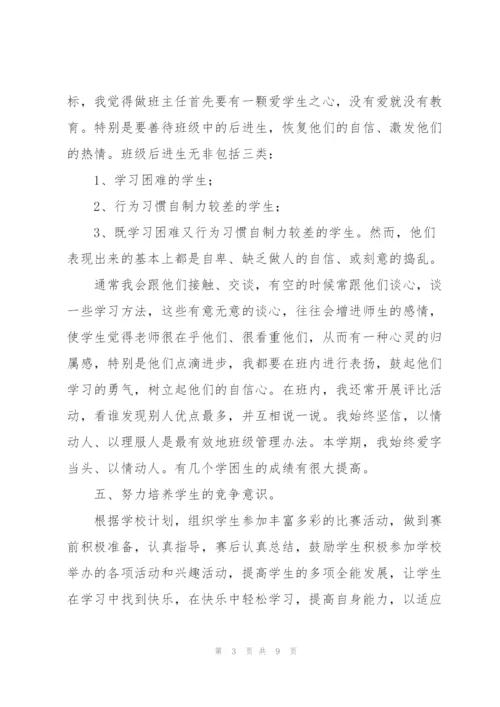 标，我觉得做班主任首先要有一颗爱学生之心，没有爱就没有教育。特别是要善待班级中的后进生，恢复他们的自信、激发他们的热情。班级后进生无非包括三类：

1、学习困难的学生；

2、行为习惯自制力较差的学生；

3、既学习困难又行为习惯自制力较差的学生。然而，他们表现出来的基本上都是自卑、缺乏做人的自信、或刻意的捣乱。

通常我会跟他们接触、交谈，有空的时候常跟他们谈心，谈一些学习方法，这些有意无意的谈心，往往会增进师生的感情，使学生觉得老师很在乎他们、很看重他们，从而有一种心灵的归属感，特别是他们点滴进步，我都要在班内进行表扬，鼓起他们学习的勇气，树立起他们的自信心。在班内，我还常开展评比活动，看谁发现别人优点最多，并互相说一说。我始终坚信，以情动人、以理服人是最有效地班级管理办法。本学期，我始终爱字当头、以情动人。有几个学困生的成绩有很大提高。

五、努力培养学生的竞争意识。

根据学校计划，组织学生参加丰富多彩的比赛活动，做到赛前积极准备，认真指导，赛后认真总结，鼓励学生积极参加学校举办的各项活动和兴趣活动，提高学生的多项全能发展，让学生在学习中找到快乐，在快乐中轻松学习，提高自身能力，以适应

第 3 页 共 9 页